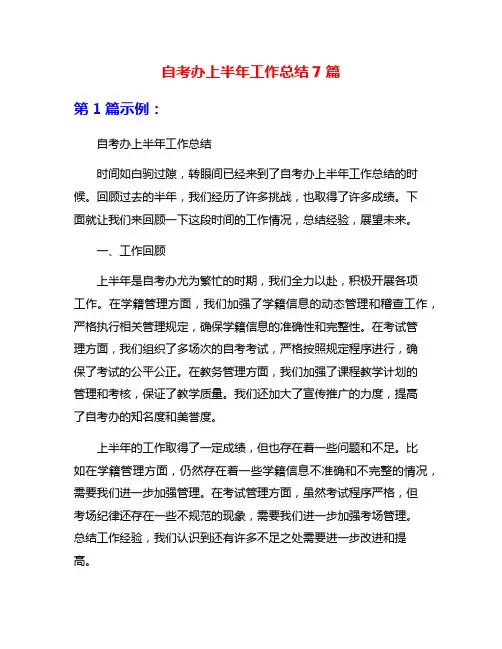 自考办上半年工作总结 7 篇

第 1 篇示例：

自考办上半年工作总结

时间如白驹过隙，转眼间已经来到了自考办上半年工作总结的时候。回顾过去的半年，我们经历了许多挑战，也取得了许多成绩。下面就让我们来回顾一下这段时间的工作情况，总结经验，展望未来。

一、工作回顾

上半年是自考办尤为繁忙的时期，我们全力以赴，积极开展各项工作。在学籍管理方面，我们加强了学籍信息的动态管理和稽查工作，严格执行相关管理规定，确保学籍信息的准确性和完整性。在考试管理方面，我们组织了多场次的自考考试，严格按照规定程序进行，确保了考试的公平公正。在教务管理方面，我们加强了课程教学计划的管理和考核，保证了教学质量。我们还加大了宣传推广的力度，提高了自考办的知名度和美誉度。

上半年的工作取得了一定成绩，但也存在着一些问题和不足。比如在学籍管理方面，仍然存在着一些学籍信息不准确和不完整的情况，需要我们进一步加强管理。在考试管理方面，虽然考试程序严格，但考场纪律还存在一些不规范的现象，需要我们进一步加强考场管理。总结工作经验，我们认识到还有许多不足之处需要进一步改进和提高。